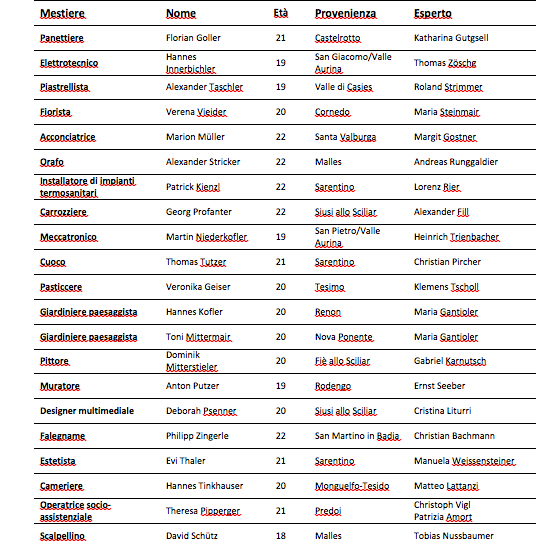 | Mestiere | Nome | Età | Provenienza | Esperto |
|---|---|---|---|---|
| Panettiere | Florian Goller | 21 | Castelrotto | Katharina Gutgsell |
| Elettrotecnico | Hannes Innerbichler | 19 | San Giacomo/Valle Aurina | Thomas Zöschg |
| Piastrellista | Alexander Taschler | 19 | Valle di Casies | Roland Strimmer |
| Fiorista | Verena Vieider | 20 | Cornedo | Maria Steinmair |
| Acconciatrice | Marion Müller | 22 | Santa Valburga | Margit Gostner |
| Orafo | Alexander Stricker | 22 | Malles | Andreas Runggaldier |
| Installatore di impianti termosanitari | Patrick Kienzl | 22 | Sarentino | Lorenz Rier |
| Carrozziere | Georg Profanter | 22 | Siusi allo Sciliar | Alexander Fill |
| Meccatronico | Martin Niederkofler | 19 | San Pietro/Valle Aurina | Heinrich Trienbacher |
| Cuoco | Thomas Tutzer | 21 | Sarentino | Christian Pircher |
| Pasticcere | Veronika Geiser | 20 | Tesimo | Klemens Tscholl |
| Giardiniere paesaggista | Hannes Kofler | 20 | Renon | Maria Gantioler |
| Giardiniere paesaggista | Toni Mittermair | 20 | Nova Ponente | Maria Gantioler |
| Pittore | Dominik Mitterstieler | 20 | Fiè allo Sciliar | Gabriel Karnutsch |
| Muratore | Anton Putzer | 19 | Rodengo | Ernst Seeber |
| Designer multimediale | Deborah Psenner | 20 | Siusi allo Sciliar | Cristina Liturri |
| Falegname | Philipp Zingerle | 22 | San Martino in Badia | Christian Bachmann |
| Estetista | Evi Thaler | 21 | Sarentino | Manuela Weissensteiner |
| Cameriere | Hannes Tinkhauser | 20 | Monguelfo-Tesido | Matteo Lattanzi |
| Operatrice socio-assistenziale | Theresa Pipperger | 21 | Predoi | Christoph Vigl Patrizia Amort |
| Scalpellino | David Schütz | 18 | Malles | Tobias Nussbaumer |